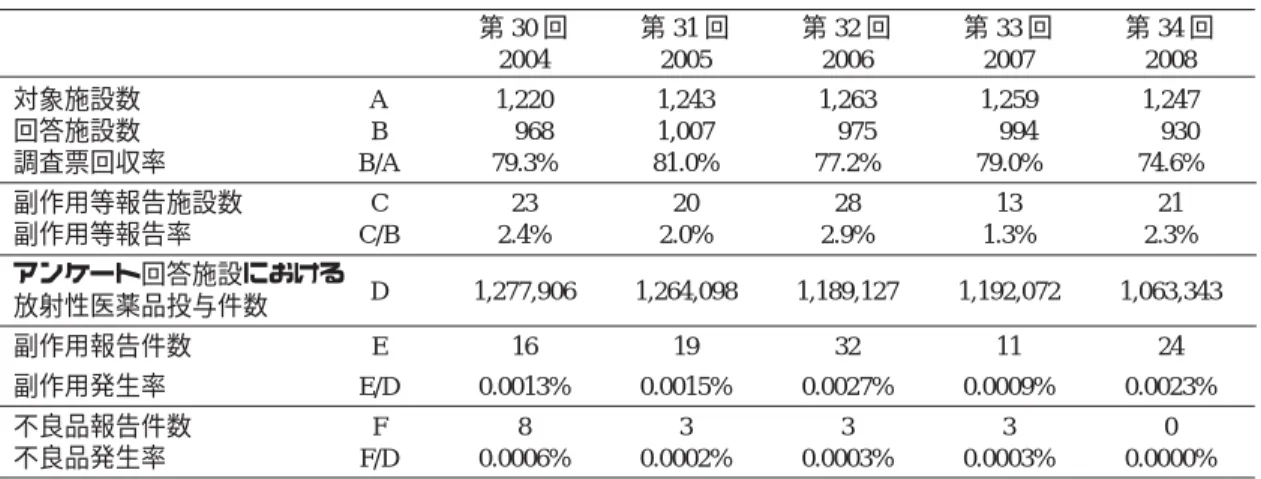 | | | 第 30 回 2004 | 第 31 回 2005 | 第 32 回 2006 | 第 33 回 2007 | 第 34 回 2008 |
|---|---|---|---|---|---|---|
| 対象施設数 | A | 1,220 | 1,243 | 1,263 | 1,259 | 1,247 |
| 回答施設数 | B | 968 | 1,007 | 975 | 994 | 930 |
| 調査票回収率 | B/A | 79.3% | 81.0% | 77.2% | 79.0% | 74.6% |
| 副作用等報告施設数 | C | 23 | 20 | 28 | 13 | 21 |
| 副作用等報告率 | C/B | 2.4% | 2.0% | 2.9% | 1.3% | 2.3% |
| アンケート回答施設における放射性医薬品投与件数 | D | 1,277,906 | 1,264,098 | 1,189,127 | 1,192,072 | 1,063,343 |
| 副作用報告件数 | E | 16 | 19 | 32 | 11 | 24 |
| 副作用発生率 | E/D | 0.0013% | 0.0015% | 0.0027% | 0.0009% | 0.0023% |
| 不良品報告件数 | F | 8 | 3 | 3 | 3 | 0 |
| 不良品発生率 | F/D | 0.0006% | 0.0002% | 0.0003% | 0.0003% | 0.0000% |